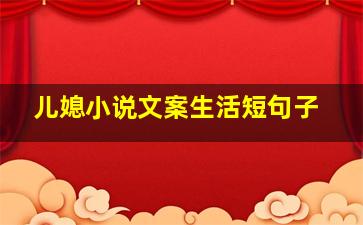 儿媳小说文案生活短句子